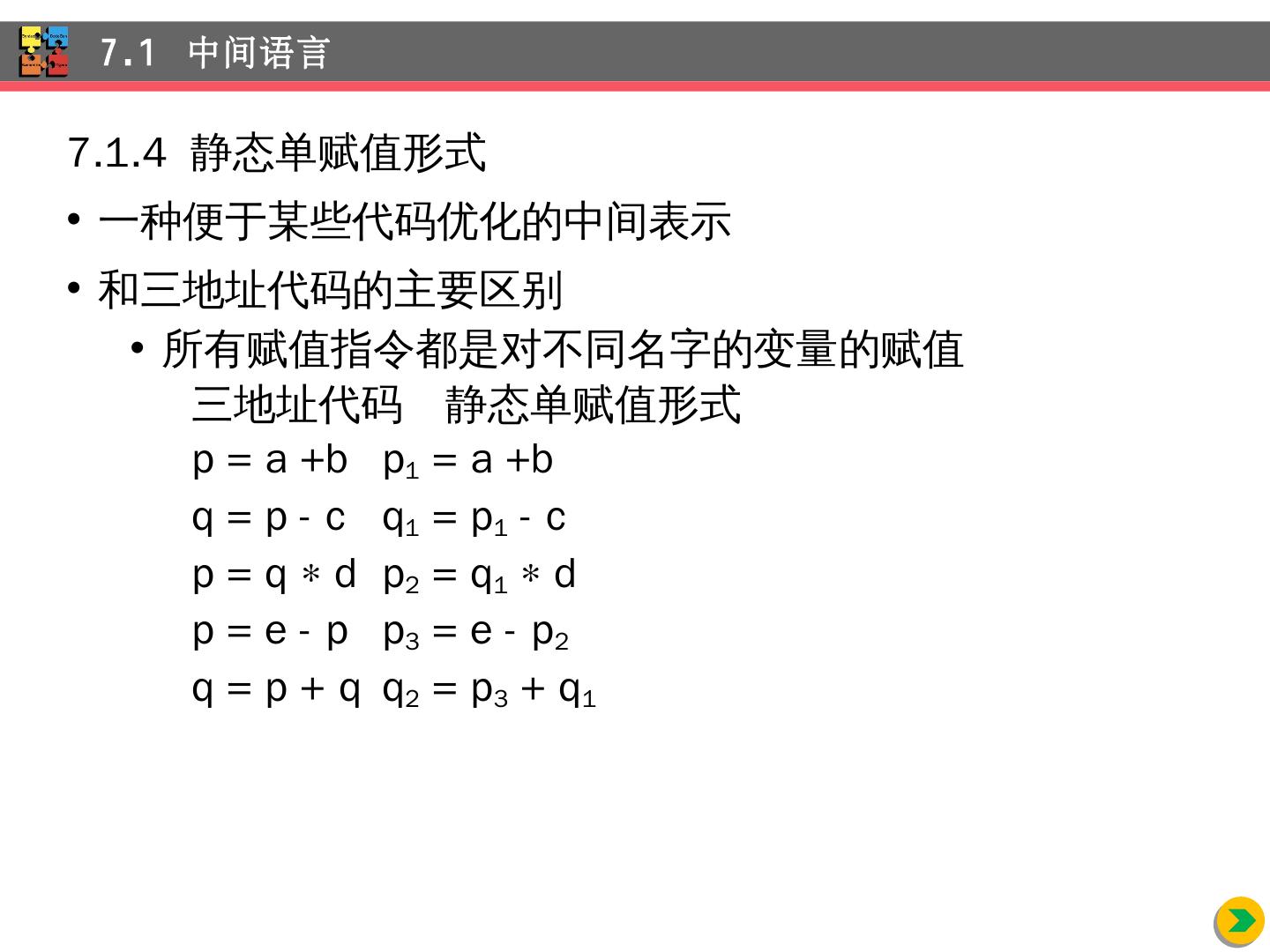 7.1 中间语言

7.1.4 静态单赋值形式

• 一种便于某些代码优化的中间表示

• 和三地址代码的主要区别

• 所有赋值指令都是对不同名字的变量的赋值

三地址代码 静态单赋值形式

$p = a + b$ $p_1 = a + b$

$q = p - c$ $q_1 = p_1 - c$

$p = q * d$ $p_2 = q_1 * d$

$p = e - p$ $p_3 = e - p_2$

$q = p + q$ $q_2 = p_3 + q_1$